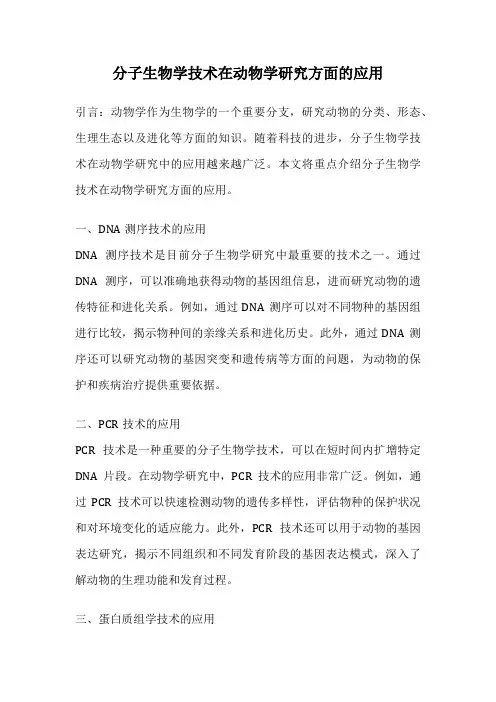 分子生物学技术在动物学研究方面的应用

引言：动物学作为生物学的一个重要分支，研究动物的分类、形态、生理生态以及进化等方面的知识。随着科技的进步，分子生物学技术在动物学研究中的应用越来越广泛。本文将重点介绍分子生物学技术在动物学研究方面的应用。

一、DNA 测序技术的应用
DNA 测序技术是目前分子生物学研究中最重要的技术之一。通过 DNA 测序，可以准确地获得动物的基因组信息，进而研究动物的遗传特征和进化关系。例如，通过 DNA 测序可以对不同物种的基因组进行比较，揭示物种间的亲缘关系和进化历史。此外，通过 DNA 测序还可以研究动物的基因突变和遗传病等方面的问题，为动物的保护和疾病治疗提供重要依据。

二、PCR 技术的应用
PCR 技术是一种重要的分子生物学技术，可以在短时间内扩增特定 DNA 片段。在动物学研究中，PCR 技术的应用非常广泛。例如，通过 PCR 技术可以快速检测动物的遗传多样性，评估物种的保护状况和对环境变化的适应能力。此外，PCR 技术还可以用于动物的基因表达研究，揭示不同组织和不同发育阶段的基因表达模式，深入了解动物的生理功能和发育过程。

三、蛋白质组学技术的应用